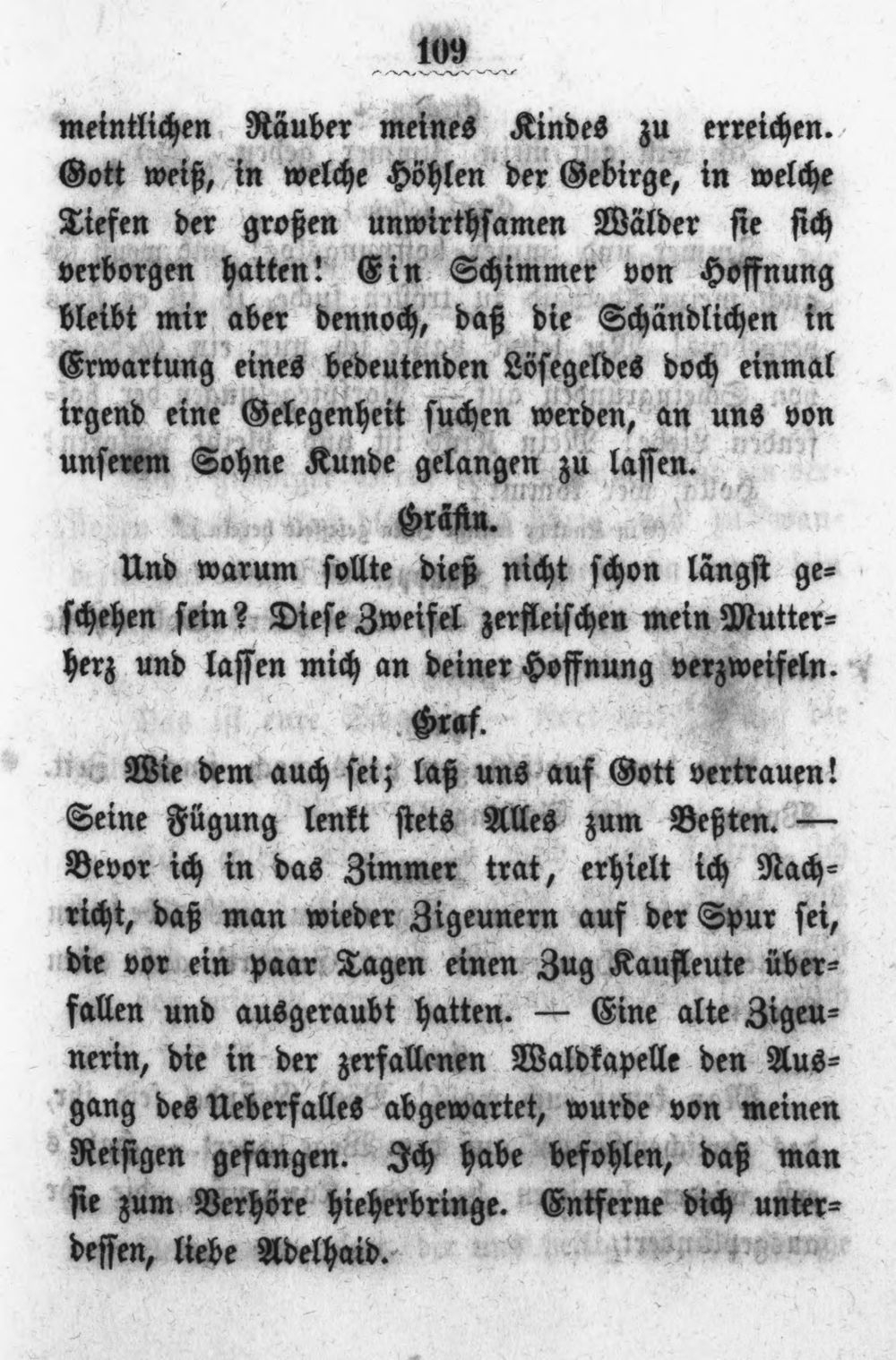 109

meintlichen Räuber meines Kindes zu erreichen. Gott weiß, in welche Höhlen der Gebirge, in welche Tiefen der großen unwirthsamen Wälder sie sich verborgen hatten! Ein Schimmer von Hoffnung bleibt mir aber dennoch, daß die Schändlichen in Erwartung eines bedeutenden Lösegeldes doch einmal irgend eine Gelegenheit suchen werden, an uns von unserem Sohne Kunde gelangen zu lassen.

Gräfin.

Und warum sollte dieß nicht schon längst geschehen sein? Diese Zweifel zerfleischen mein Mutterherz und lassen mich an deiner Hoffnung verzweifeln.

Graf.

Wie dem auch sei; laß uns auf Gott vertrauen! Seine Fügung lenkt stets Alles zum Beßten. — Bevor ich in das Zimmer trat, erhielt ich Nachricht, daß man wieder Zigeunern auf der Spur sei, die vor ein paar Tagen einen Zug Kaufleute überfallen und ausgeraubt hatten. — Eine alte Zigeunerin, die in der zerfallenen Waldkapelle den Ausgang des Ueberfalles abgewartet, wurde von meinen Reisigen gefangen. Ich habe befohlen, daß man sie zum Verhöre hieherbringe. Entferne dich unterdessen, liebe Adelhaid.